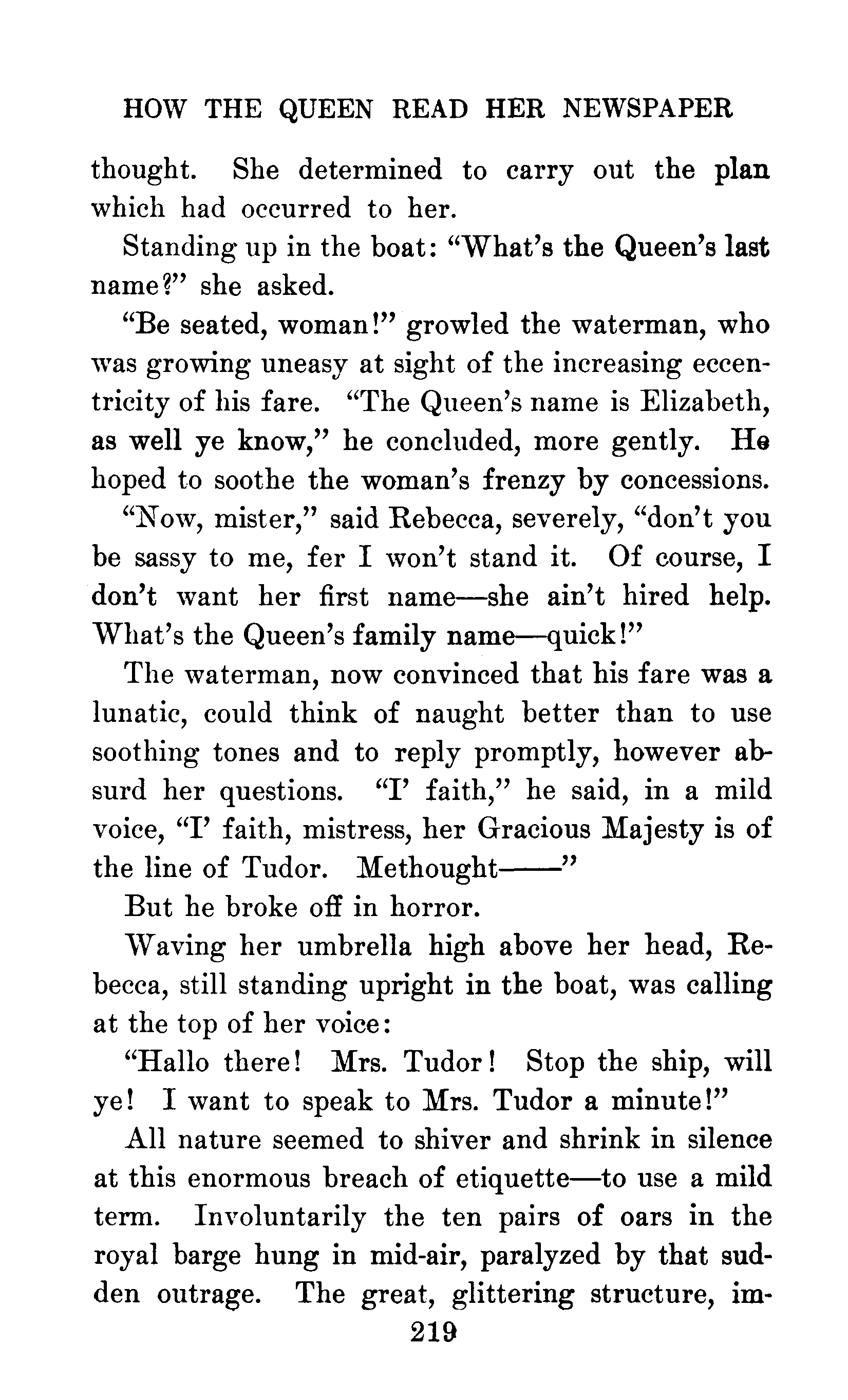 HOW THE QUEEN READ HER NEWSPAPER

thought. She determined to carry out the plan which had occurred to her.

Standing up in the boat: "What's the Queen's last name?" she asked.

"Be seated, woman!" growled the waterman, who was growing uneasy at sight of the increasing eccentricity of his fare. "The Queen's name is Elizabeth, as well ye know," he concluded, more gently. He hoped to soothe the woman's frenzy by concessions.

"Now, mister," said Rebecca, severely, "don't you be sassy to me, fer I won't stand it. Of course, I don't want her first name—she ain't hired help. What's the Queen's family name—quick!"

The waterman, now convinced that his fare was a lunatic, could think of naught better than to use soothing tones and to reply promptly, however absurd her questions. "I' faith," he said, in a mild voice, "I' faith, mistress, her Gracious Majesty is of the line of Tudor. Methought——"

But he broke off in horror.

Waving her umbrella high above her head, Rebecca, still standing upright in the boat, was calling at the top of her voice:

"Hallo there! Mrs. Tudor! Stop the ship, will ye! I want to speak to Mrs. Tudor a minute!"

All nature seemed to shiver and shrink in silence at this enormous breach of etiquette—to use a mild term. Involuntarily the ten pairs of oars in the royal barge hung in mid-air, paralyzed by that sudden outrage. The great, glittering structure, im-

219